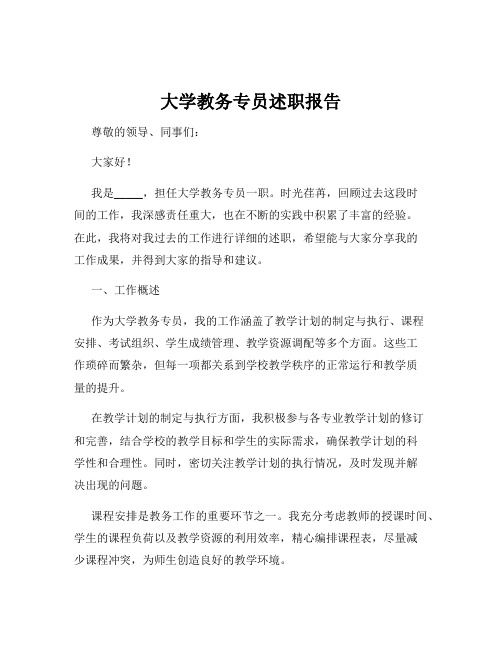 大学教务专员述职报告

尊敬的领导、同事们：

大家好！

我是_____，担任大学教务专员一职。时光荏苒，回顾过去这段时间的工作，我深感责任重大，也在不断的实践中积累了丰富的经验。在此，我将对我过去的工作进行详细的述职，希望能与大家分享我的工作成果，并得到大家的指导和建议。

一、工作概述

作为大学教务专员，我的工作涵盖了教学计划的制定与执行、课程安排、考试组织、学生成绩管理、教学资源调配等多个方面。这些工作琐碎而繁杂，但每一项都关系到学校教学秩序的正常运行和教学质量的提升。

在教学计划的制定与执行方面，我积极参与各专业教学计划的修订和完善，结合学校的教学目标和学生的实际需求，确保教学计划的科学性和合理性。同时，密切关注教学计划的执行情况，及时发现并解决出现的问题。

课程安排是教务工作的重要环节之一。我充分考虑教师的授课时间、学生的课程负荷以及教学资源的利用效率，精心编排课程表，尽量减少课程冲突，为师生创造良好的教学环境。